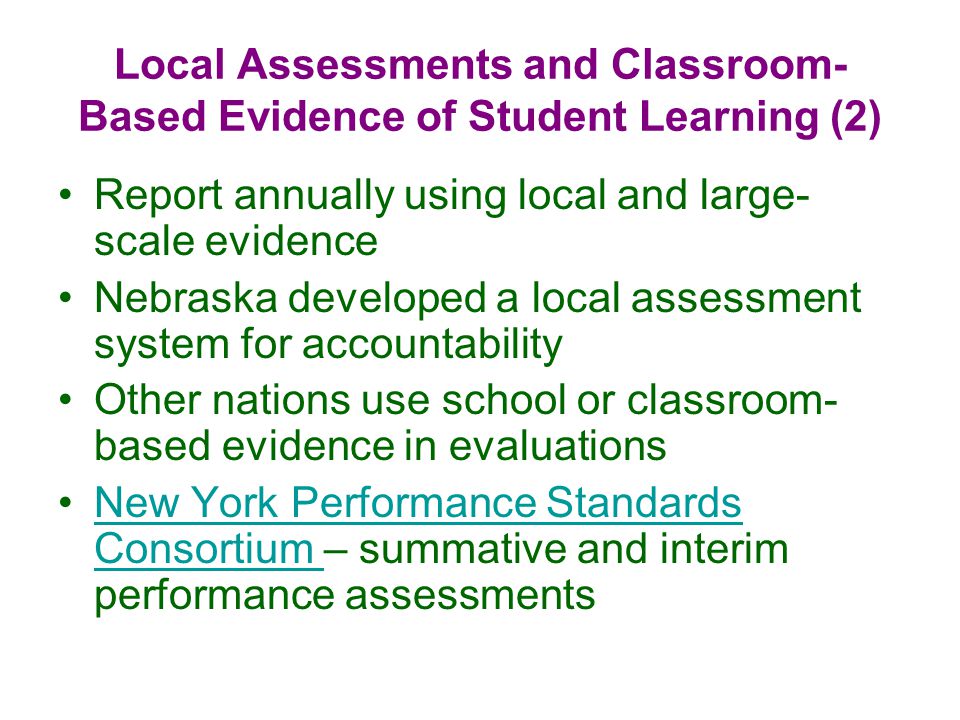 Local Assessments and Classroom-Based Evidence of Student Learning (2)

• Report annually using local and large-scale evidence
• Nebraska developed a local assessment system for accountability
• Other nations use school or classroom-based evidence in evaluations
• New York Performance Standards Consortium – summative and interim performance assessments